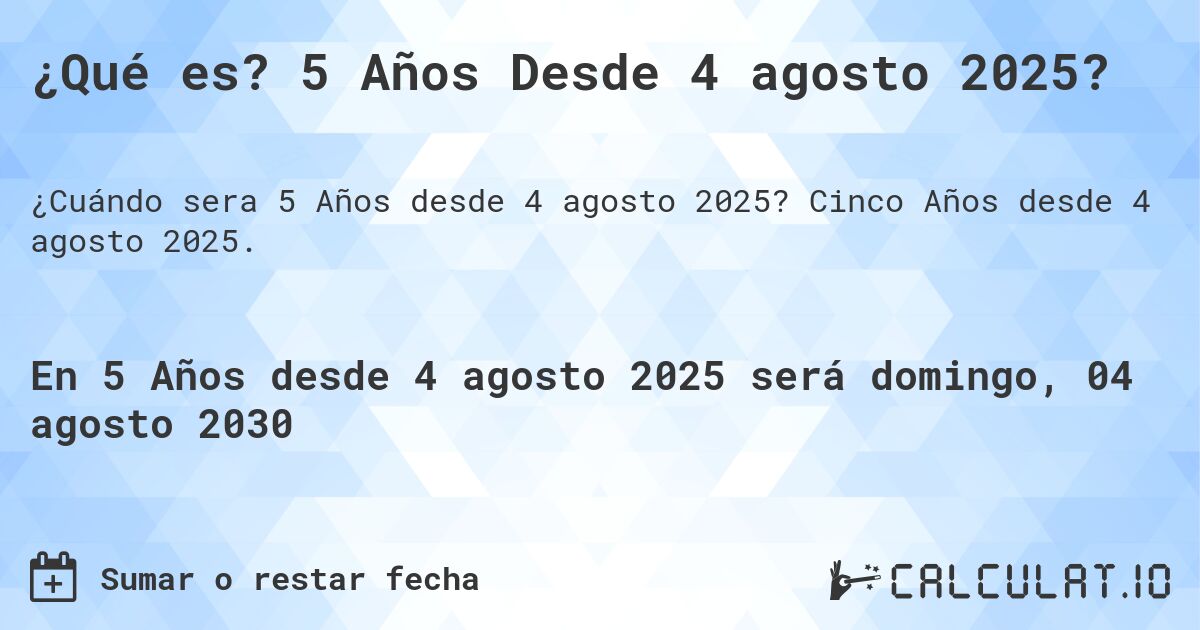 ¿Qué es? 5 Años Desde 4 agosto 2025?

¿Cuándo sera 5 Años desde 4 agosto 2025? Cinco Años desde 4 agosto 2025.

En 5 Años desde 4 agosto 2025 será domingo, 04 agosto 2030

Sumar o restar fecha

CALCULAT.IO